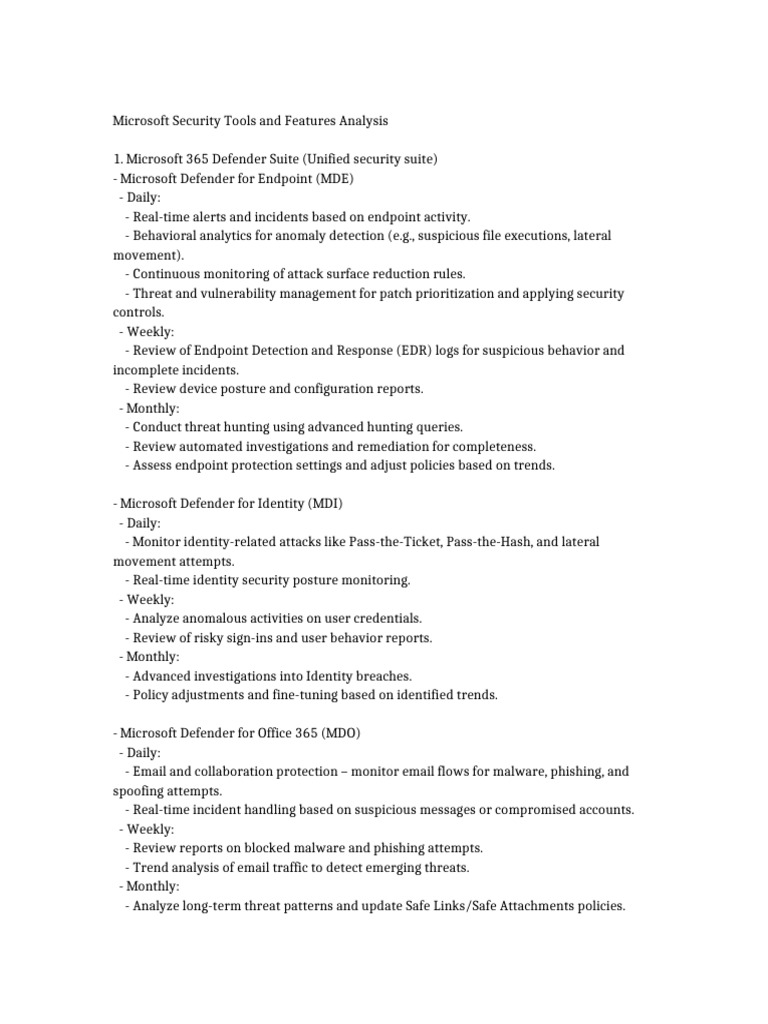 Microsoft Security Tools and Features Analysis

1. Microsoft 365 Defender Suite (Unified security suite)
- Microsoft Defender for Endpoint (MDE)
  - Daily:
    - Real-time alerts and incidents based on endpoint activity.
    - Behavioral analytics for anomaly detection (e.g., suspicious file executions, lateral movement).
    - Continuous monitoring of attack surface reduction rules.
    - Threat and vulnerability management for patch prioritization and applying security controls.
  - Weekly:
    - Review of Endpoint Detection and Response (EDR) logs for suspicious behavior and incomplete incidents.
    - Review device posture and configuration reports.
  - Monthly:
    - Conduct threat hunting using advanced hunting queries.
    - Review automated investigations and remediation for completeness.
    - Assess endpoint protection settings and adjust policies based on trends.

- Microsoft Defender for Identity (MDI)
  - Daily:
    - Monitor identity-related attacks like Pass-the-Ticket, Pass-the-Hash, and lateral movement attempts.
    - Real-time identity security posture monitoring.
  - Weekly:
    - Analyze anomalous activities on user credentials.
    - Review of risky sign-ins and user behavior reports.
  - Monthly:
    - Advanced investigations into Identity breaches.
    - Policy adjustments and fine-tuning based on identified trends.

- Microsoft Defender for Office 365 (MDO)
  - Daily:
    - Email and collaboration protection – monitor email flows for malware, phishing, and spoofing attempts.
    - Real-time incident handling based on suspicious messages or compromised accounts.
  - Weekly:
    - Review reports on blocked malware and phishing attempts.
    - Trend analysis of email traffic to detect emerging threats.
  - Monthly:
    - Analyze long-term threat patterns and update Safe Links/Safe Attachments policies.